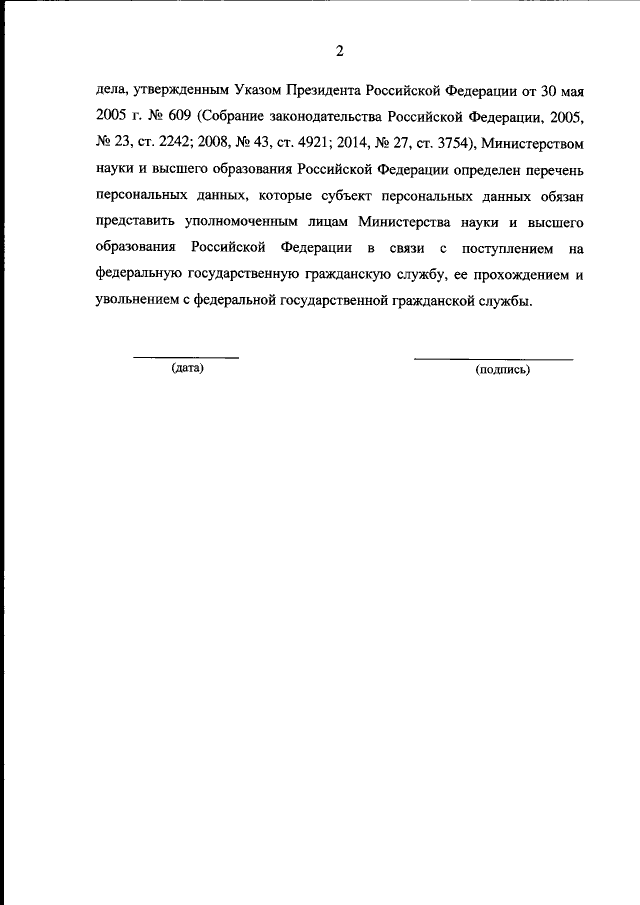 2

дела, утвержденным Указом Президента Российской Федерации от 30 мая 2005 г. № 609 (Собрание законодательства Российской Федерации, 2005, № 23, ст. 2242; 2008, № 43, ст. 4921; 2014, № 27, ст. 3754), Министерством науки и высшего образования Российской Федерации определен перечень персональных данных, которые субъект персональных данных обязан представить уполномоченным лицам Министерства науки и высшего образования Российской Федерации в связи с поступлением на федеральную государственную гражданскую службу, ее прохождением и увольнением с федеральной государственной гражданской службы.

(дата)

(подпись)